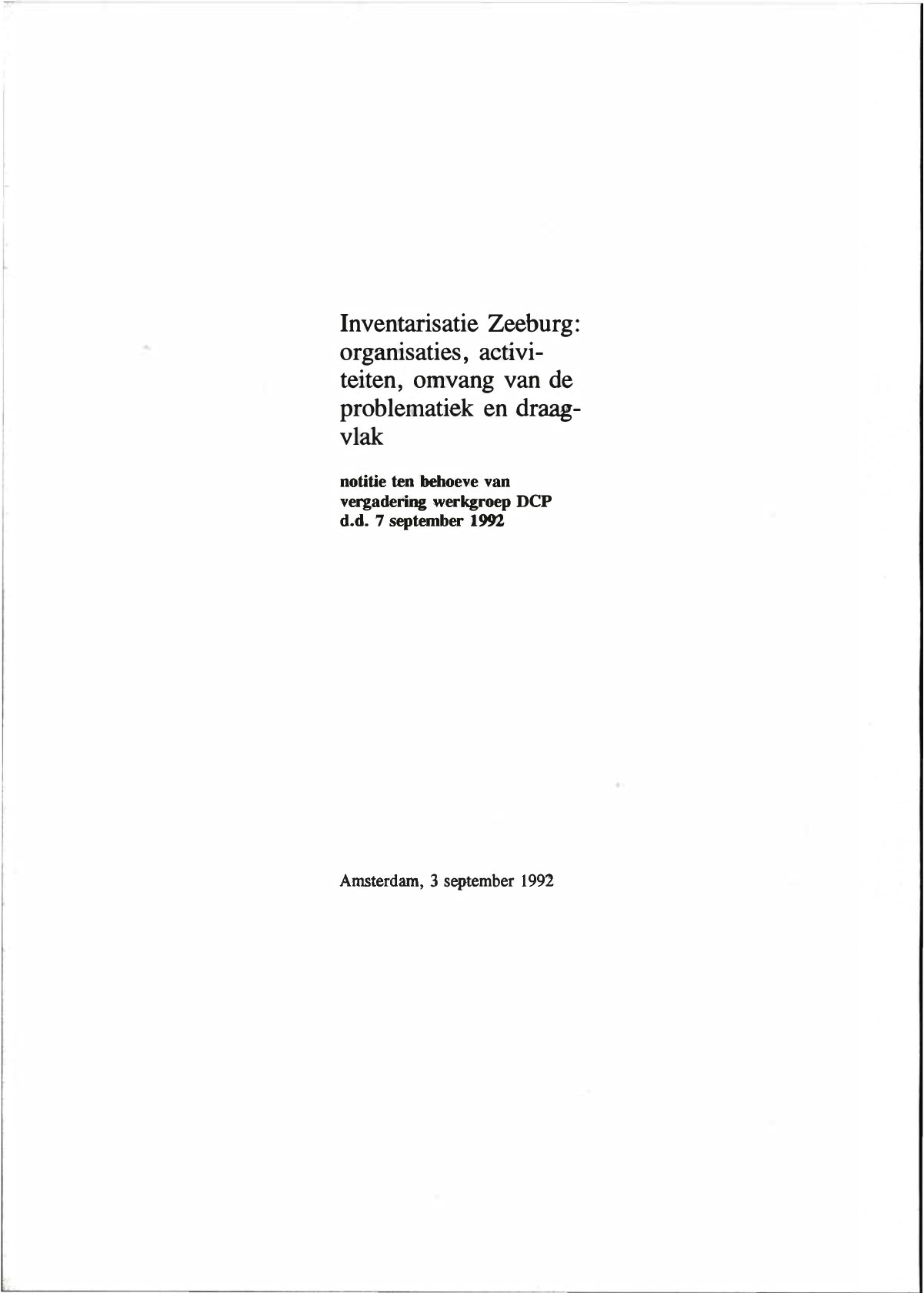 Inventarisatie Zeeburg: organisaties, activiteiten, omvang van de problematiek en draagvlak

notitie ten behoeve van vergadering werkgroep DCP d.d. 7 september 1992

Amsterdam, 3 september 1992